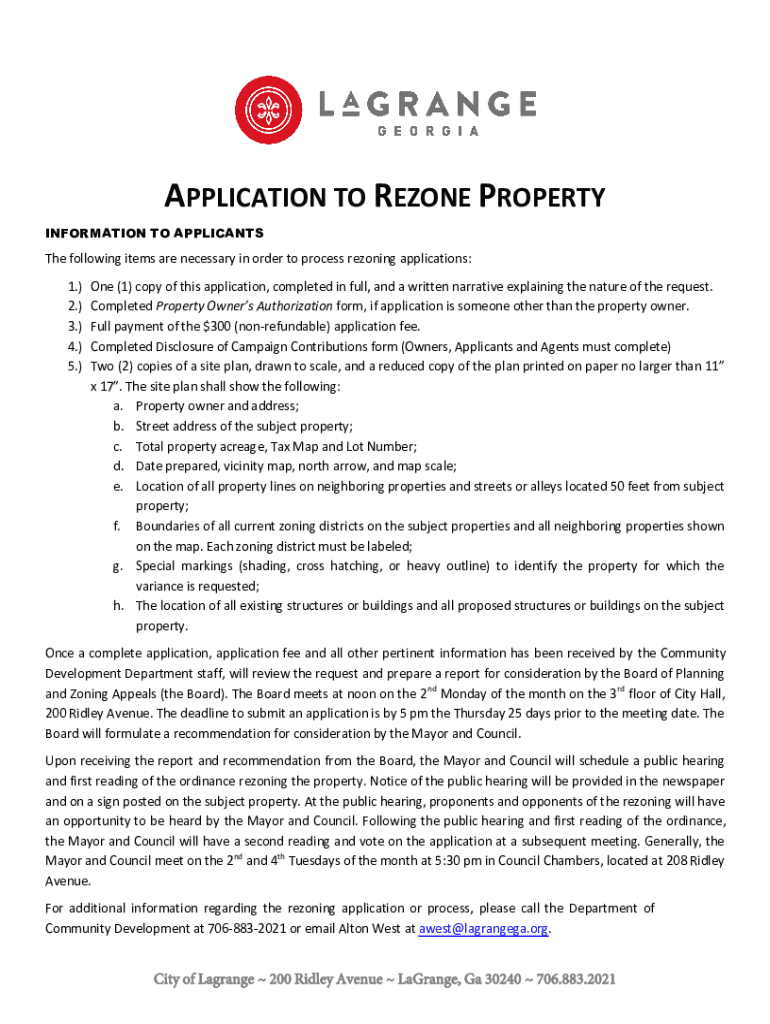 LAGRANGE
GEORGIA

APPLICATION TO REZONE PROPERTY

INFORMATION TO APPLICANTS

The following items are necessary in order to process rezoning applications:

1.) One (1) copy of this application, completed in full, and a written narrative explaining the nature of the request.
2.) Completed Property Owner's Authorization form, if application is someone other than the property owner.
3.) Full payment of the $300 (non-refundable) application fee.
4.) Completed Disclosure of Campaign Contributions form (Owners, Applicants and Agents must complete)
5.) Two (2) copies of a site plan, drawn to scale, and a reduced copy of the plan printed on paper no larger than 11" x 17". The site plan shall show the following:
a. Property owner and address;
b. Street address of the subject property;
c. Total property acreage, Tax Map and Lot Number;
d. Date prepared, vicinity map, north arrow, and map scale;
e. Location of all property lines on neighboring properties and streets or alleys located 50 feet from subject property;
f. Boundaries of all current zoning districts on the subject properties and all neighboring properties shown on the map. Each zoning district must be labeled;
g. Special markings (shading, cross hatching, or heavy outline) to identify the property for which the variance is requested;
h. The location of all existing structures or buildings and all proposed structures or buildings on the subject property.

Once a complete application, application fee and all other pertinent information has been received by the Community Development Department staff, will review the request and prepare a report for consideration by the Board of Planning and Zoning Appeals (the Board). The Board meets at noon on the 2$^{nd}$ Monday of the month on the 3$^{rd}$ floor of City Hall, 200 Ridley Avenue. The deadline to submit an application is by 5 pm the Thursday 25 days prior to the meeting date. The Board will formulate a recommendation for consideration by the Mayor and Council.

Upon receiving the report and recommendation from the Board, the Mayor and Council will schedule a public hearing and first reading of the ordinance rezoning the property. Notice of the public hearing will be provided in the newspaper and on a sign posted on the subject property. At the public hearing, proponents and opponents of the rezoning will have an opportunity to be heard by the Mayor and Council. Following the public hearing and first reading of the ordinance, the Mayor and Council will have a second reading and vote on the application at a subsequent meeting. Generally, the Mayor and Council meet on the 2$^{nd}$ and 4$^{th}$ Tuesdays of the month at 5:30 pm in Council Chambers, located at 208 Ridley Avenue.

For additional information regarding the rezoning application or process, please call the Department of Community Development at 706-883-2021 or email Alton West at awest@lagrangega.org.

City of Lagrange ~ 200 Ridley Avenue ~ LaGrange, Ga 30240 ~ 706.883.2021